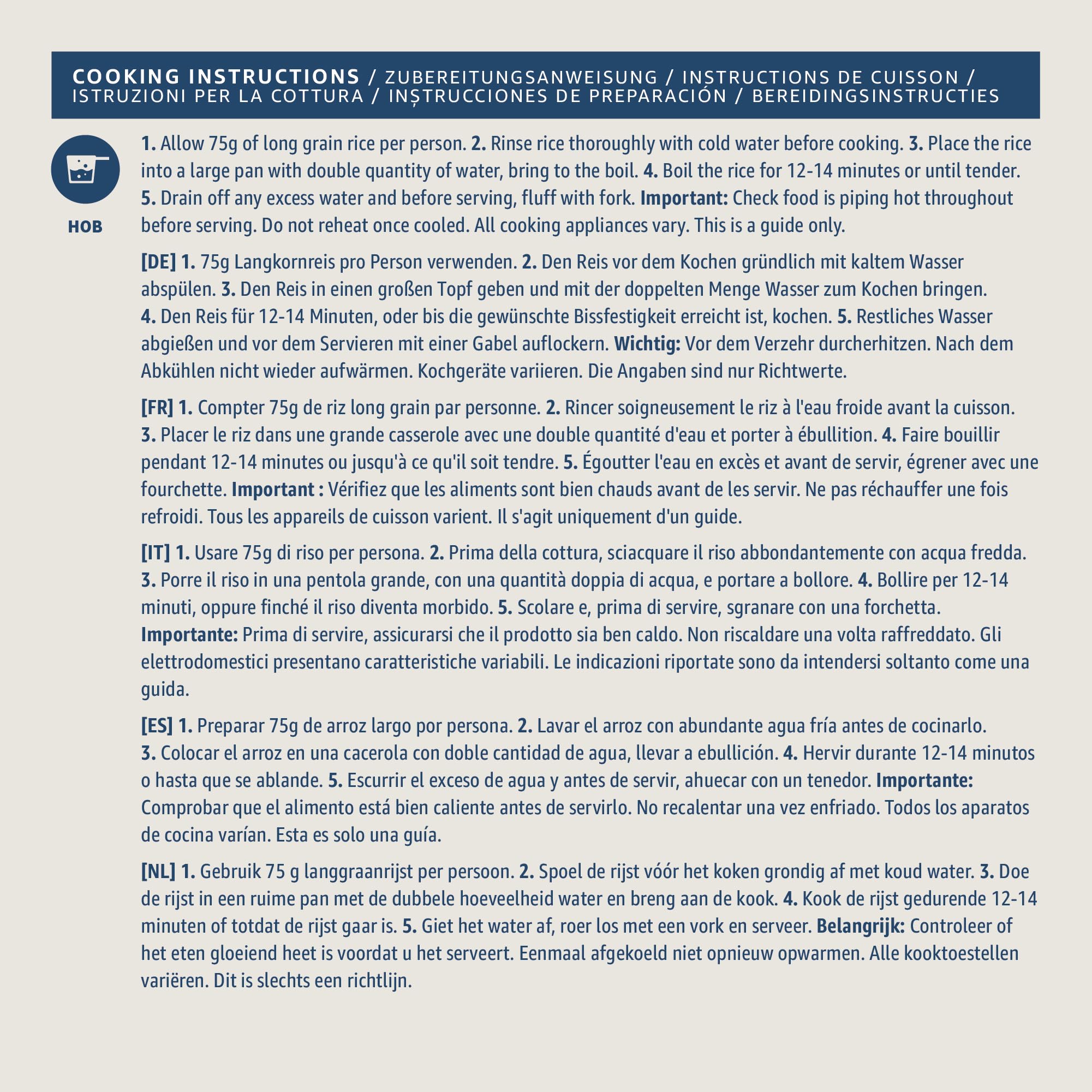 COOKING INSTRUCTIONS / ZUBEREITUNGSANWEISUNG / INSTRUCTIONS DE CUISSON / ISTRUZIONI PER LA COTTURA / INȘTRUCCIONES DE PREPARACIÓN / BEREIDINGSINSTRUCTIES

HOB

1. Allow 75g of long grain rice per person. 2. Rinse rice thoroughly with cold water before cooking. 3. Place the rice into a large pan with double quantity of water, bring to the boil. 4. Boil the rice for 12-14 minutes or until tender. 5. Drain off any excess water and before serving, fluff with fork. Important: Check food is piping hot throughout before serving. Do not reheat once cooled. All cooking appliances vary. This is a guide only.

[DE] 1. 75g Langkornreis pro Person verwenden. 2. Den Reis vor dem Kochen gründlich mit kaltem Wasser abspülen. 3. Den Reis in einen großen Topf geben und mit der doppelten Menge Wasser zum Kochen bringen. 4. Den Reis für 12-14 Minuten, oder bis die gewünschte Bissfestigkeit erreicht ist, kochen. 5. Restliches Wasser abgießen und vor dem Servieren mit einer Gabel auflockern. Wichtig: Vor dem Verzehr durcherhitzen. Nach dem Abkühlen nicht wieder aufwärmen. Kochgeräte variieren. Die Angaben sind nur Richtwerte.

[FR] 1. Compter 75g de riz long grain par personne. 2. Rincer soigneusement le riz à l'eau froide avant la cuisson. 3. Placer le riz dans une grande casserole avec une double quantité d'eau et porter à ébullition. 4. Faire bouillir pendant 12-14 minutes ou jusqu'à ce qu'il soit tendre. 5. Égoutter l'eau en excès et avant de servir, égrener avec une fourchette. Important : Vérifiez que les aliments sont bien chauds avant de les servir. Ne pas réchauffer une fois refroidi. Tous les appareils de cuisson varient. Il s'agit uniquement d'un guide.

[IT] 1. Usare 75g di riso per persona. 2. Prima della cottura, sciacquare il riso abbondantemente con acqua fredda. 3. Porre il riso in una pentola grande, con una quantità doppia di acqua, e portare a bollore. 4. Bollire per 12-14 minuti, oppure finché il riso diventa morbido. 5. Scolare e, prima di servire, sgranare con una forchetta. Importante: Prima di servire, assicurarsi che il prodotto sia ben caldo. Non riscaldare una volta raffreddato. Gli elettrodomestici presentano caratteristiche variabili. Le indicazioni riportate sono da intendersi soltanto come una guida.

[ES] 1. Preparar 75g de arroz largo por persona. 2. Lavar el arroz con abundante agua fría antes de cocinarlo. 3. Colocar el arroz en una cacerola con doble cantidad de agua, llevar a ebullición. 4. Hervir durante 12-14 minutos o hasta que se ablande. 5. Escurrir el exceso de agua y antes de servir, ahuecar con un tenedor. Importante: Comprobar que el alimento está bien caliente antes de servirlo. No recalentar una vez enfriado. Todos los aparatos de cocina varían. Esta es solo una guía.

[NL] 1. Gebruik 75 g langgraanrijst per persoon. 2. Spoel de rijst vóór het koken grondig af met koud water. 3. Doe de rijst in een ruime pan met de dubbele hoeveelheid water en breng aan de kook. 4. Kook de rijst gedurende 12-14 minuten of totdat de rijst gaar is. 5. Giet het water af, roer los met een vork en serveer. Belangrijk: Controleer of het eten gloeiend heet is voordat u het serveert. Eenmaal afgekoeld niet opnieuw opwarmen. Alle kooktoestellen variëren. Dit is slechts een richtlijn.